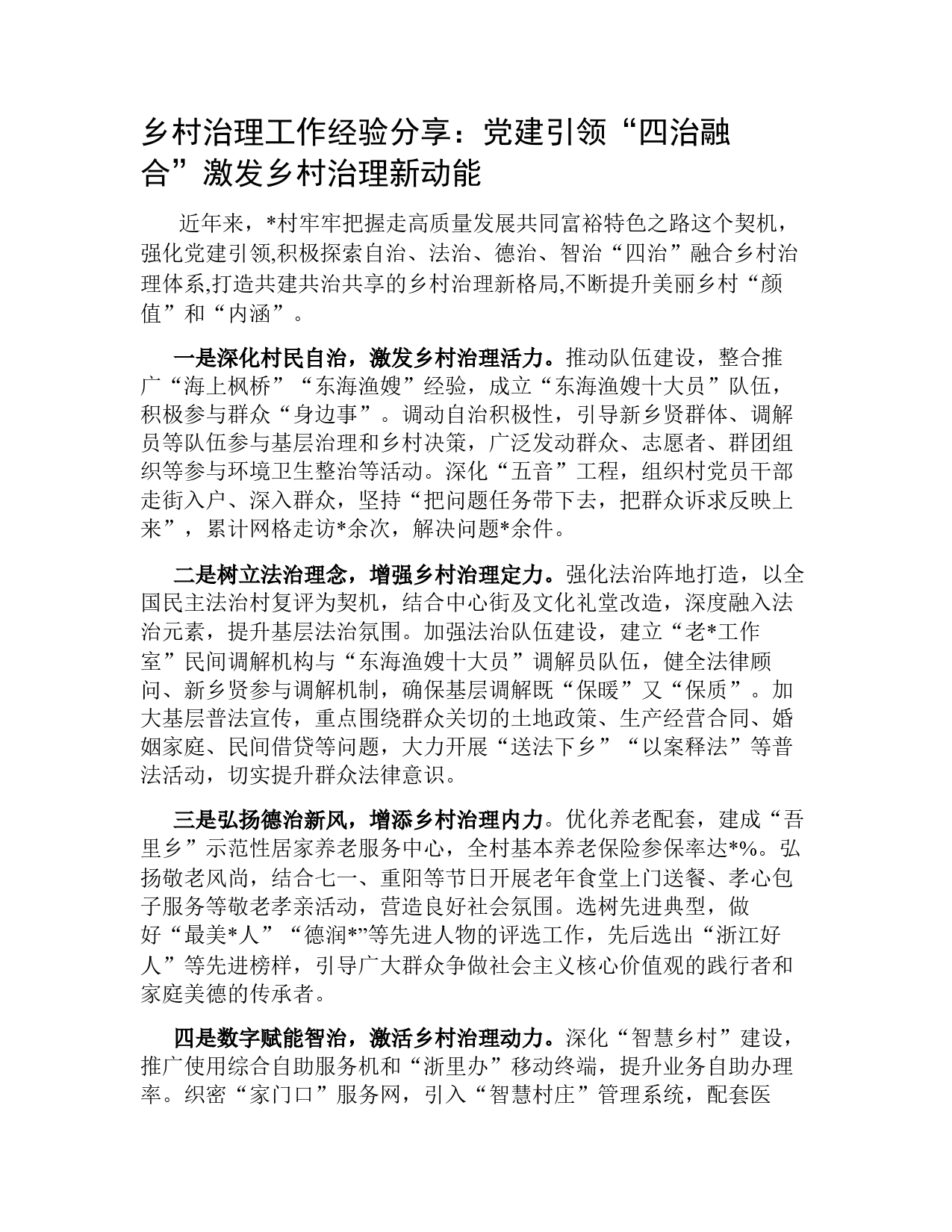 乡村治理工作经验分享：党建引领“四治融合”激发乡村治理新动能

近年来，*村牢牢把握走高质量发展共同富裕特色之路这个契机，强化党建引领,积极探索自治、法治、德治、智治“四治”融合乡村治理体系,打造共建共治共享的乡村治理新格局,不断提升美丽乡村“颜值”和“内涵”。

一是深化村民自治，激发乡村治理活力。推动队伍建设，整合推广“海上枫桥”“东海渔嫂”经验，成立“东海渔嫂十大员”队伍，积极参与群众“身边事”。调动自治积极性，引导新乡贤群体、调解员等队伍参与基层治理和乡村决策，广泛发动群众、志愿者、群团组织等参与环境卫生整治等活动。深化“五音”工程，组织村党员干部走街入户、深入群众，坚持“把问题任务带下去，把群众诉求反映上来”，累计网格走访*余次，解决问题*余件。

二是树立法治理念，增强乡村治理定力。强化法治阵地打造，以全国民主法治村复评为契机，结合中心街及文化礼堂改造，深度融入法治元素，提升基层法治氛围。加强法治队伍建设，建立“老*工作室”民间调解机构与“东海渔嫂十大员”调解员队伍，健全法律顾问、新乡贤参与调解机制，确保基层调解既“保暖”又“保质”。加大基层普法宣传，重点围绕群众关切的土地政策、生产经营合同、婚姻家庭、民间借贷等问题，大力开展“送法下乡”“以案释法”等普法活动，切实提升群众法律意识。

三是弘扬德治新风，增添乡村治理内力。优化养老配套，建成“吾里乡”示范性居家养老服务中心，全村基本养老保险参保率达*%。弘扬敬老风尚，结合七一、重阳等节日开展老年食堂上门送餐、孝心包子服务等敬老孝亲活动，营造良好社会氛围。选树先进典型，做好“最美*人”“德润*”等先进人物的评选工作，先后选出“浙江好人”等先进榜样，引导广大群众争做社会主义核心价值观的践行者和家庭美德的传承者。

四是数字赋能智治，激活乡村治理动力。深化“智慧乡村”建设，推广使用综合自助服务机和“浙里办”移动终端，提升业务自助办理率。织密“家门口”服务网，引入“智慧村庄”管理系统，配套医